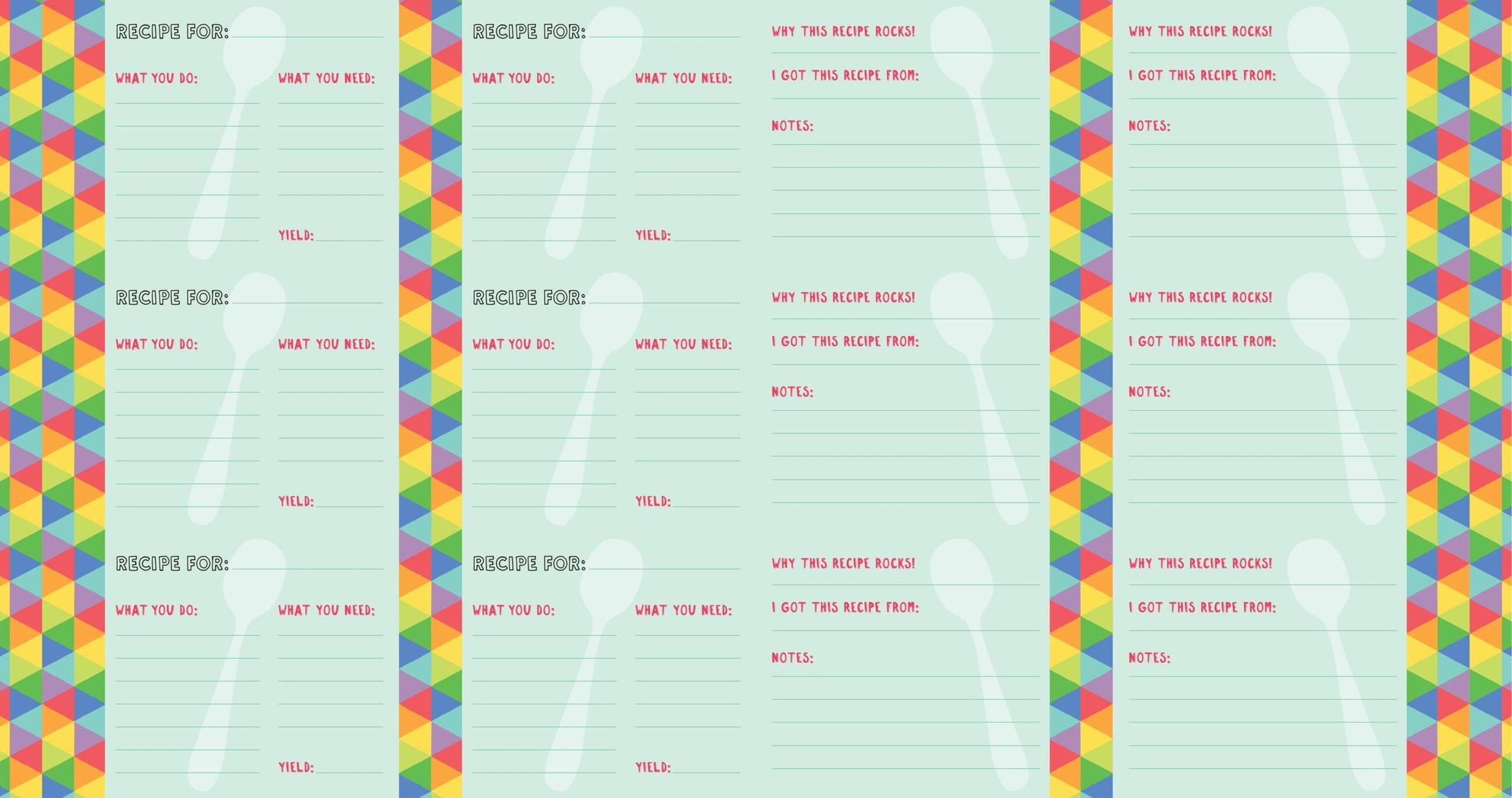 RECIPE FOR:
WHAT YOU DO:
WHAT YOU NEED:
YIELD:

RECIPE FOR:
WHAT YOU DO:
WHAT YOU NEED:
YIELD:

RECIPE FOR:
WHAT YOU DO:
WHAT YOU NEED:
YIELD:

RECIPE FOR:
WHAT YOU DO:
WHAT YOU NEED:
YIELD:

RECIPE FOR:
WHAT YOU DO:
WHAT YOU NEED:
YIELD:

RECIPE FOR:
WHAT YOU DO:
WHAT YOU NEED:
YIELD:

WHY THIS RECIPE ROCKS!
I GOT THIS RECIPE FROM:
NOTES:

WHY THIS RECIPE ROCKS!
I GOT THIS RECIPE FROM:
NOTES:

WHY THIS RECIPE ROCKS!
I GOT THIS RECIPE FROM:
NOTES:

WHY THIS RECIPE ROCKS!
I GOT THIS RECIPE FROM:
NOTES:

WHY THIS RECIPE ROCKS!
I GOT THIS RECIPE FROM:
NOTES:

WHY THIS RECIPE ROCKS!
I GOT THIS RECIPE FROM:
NOTES: